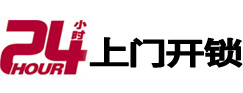 24 小时
HOUR
上门开锁